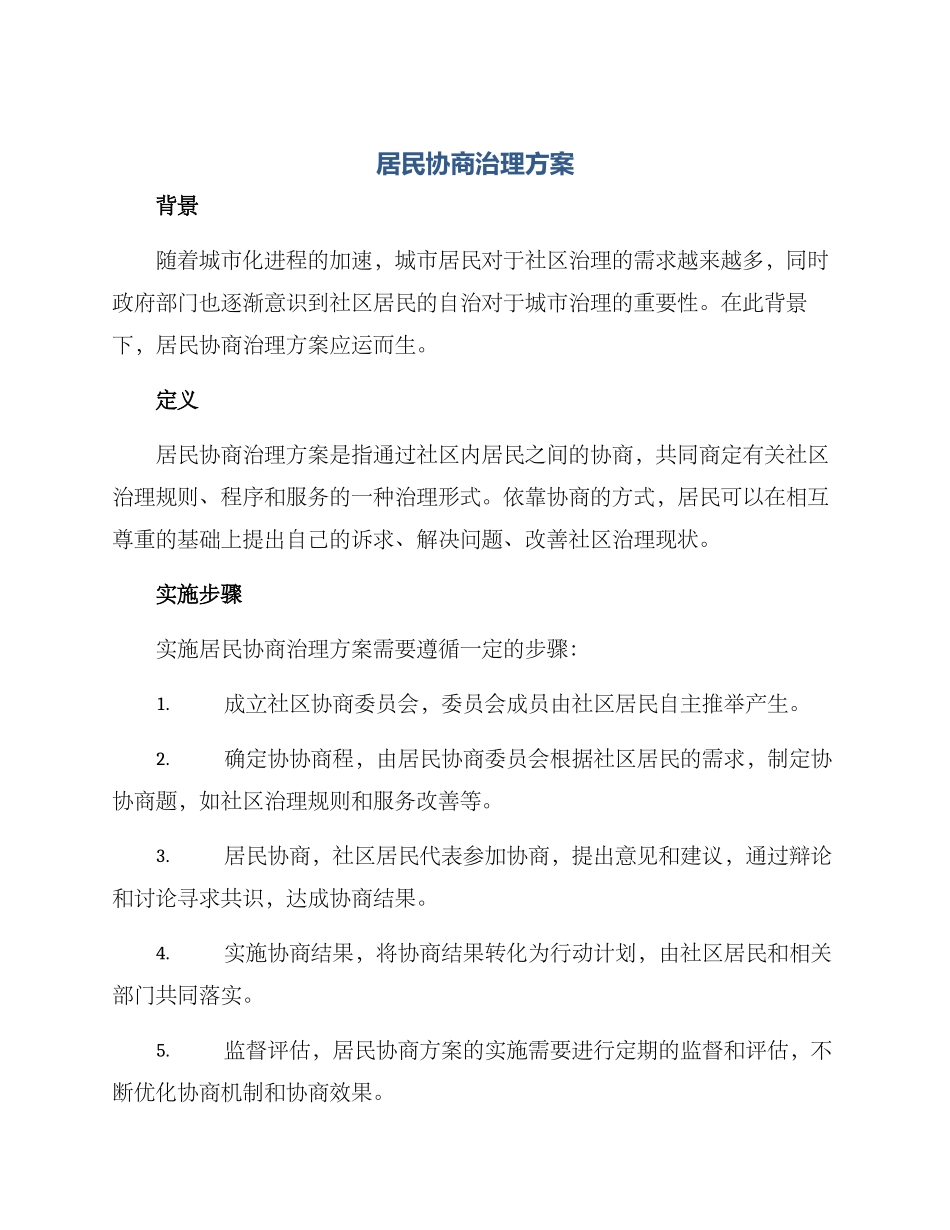 居民协商治理方案

背景

随着城市化进程的加速，城市居民对于社区治理的需求越来越多，同时政府部门也逐渐意识到社区居民的自治对于城市治理的重要性。在此背景下，居民协商治理方案应运而生。

定义

居民协商治理方案是指通过社区内居民之间的协商，共同商定有关社区治理规则、程序和服务的一种治理形式。依靠协商的方式，居民可以在相互尊重的基础上提出自己的诉求、解决问题、改善社区治理现状。

实施步骤

实施居民协商治理方案需要遵循一定的步骤：

1. 成立社区协商委员会，委员会成员由社区居民自主推举产生。

2. 确定协协商程，由居民协商委员会根据社区居民的需求，制定协协商题，如社区治理规则和服务改善等。

3. 居民协商，社区居民代表参加协商，提出意见和建议，通过辩论和讨论寻求共识，达成协商结果。

4. 实施协商结果，将协商结果转化为行动计划，由社区居民和相关部门共同落实。

5. 监督评估，居民协商方案的实施需要进行定期的监督和评估，不断优化协商机制和协商效果。